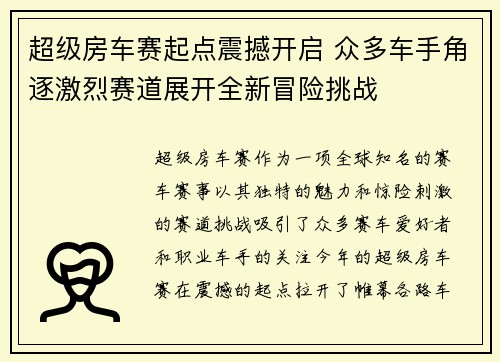 超级房车赛起点震撼开启 众多车手角逐激烈赛道展开全新冒险挑战

超级房车赛作为一项全球知名的赛车赛事以其独特的魅力和惊险刺激的赛道挑战吸引了众多赛车爱好者和职业车手的关注今年的超级房车赛在震撼的起点拉开了帷幕各路车